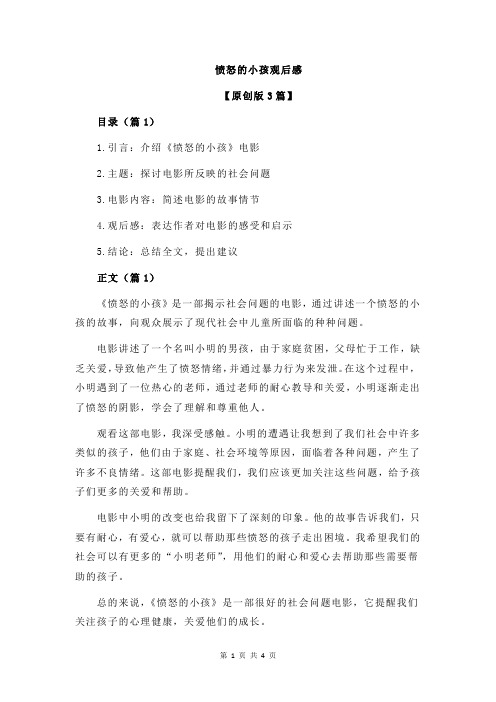 愤怒的小孩观后感

【原创版 3 篇】

目录（篇 1）

1.引言：介绍《愤怒的小孩》电影

2.主题：探讨电影所反映的社会问题

3.电影内容：简述电影的故事情节

4.观后感：表达作者对电影的感受和启示

5.结论：总结全文，提出建议

正文（篇 1）

《愤怒的小孩》是一部揭示社会问题的电影，通过讲述一个愤怒的小孩的故事，向观众展示了现代社会中儿童所面临的种种问题。

电影讲述了一个名叫小明的男孩，由于家庭贫困，父母忙于工作，缺乏关爱，导致他产生了愤怒情绪，并通过暴力行为来发泄。在这个过程中，小明遇到了一位热心的老师，通过老师的耐心教导和关爱，小明逐渐走出了愤怒的阴影，学会了理解和尊重他人。

观看这部电影，我深受感触。小明的遭遇让我想到了我们社会中许多类似的孩子，他们由于家庭、社会环境等原因，面临着各种问题，产生了许多不良情绪。这部电影提醒我们，我们应该更加关注这些问题，给予孩子们更多的关爱和帮助。

电影中小明的改变也给我留下了深刻的印象。他的故事告诉我们，只要有耐心，有爱心，就可以帮助那些愤怒的孩子走出困境。我希望我们的社会可以有更多的“小明老师”，用他们的耐心和爱心去帮助那些需要帮助的孩子。

总的来说，《愤怒的小孩》是一部很好的社会问题电影，它提醒我们关注孩子的心理健康，关爱他们的成长。

第 1 页 共 4 页